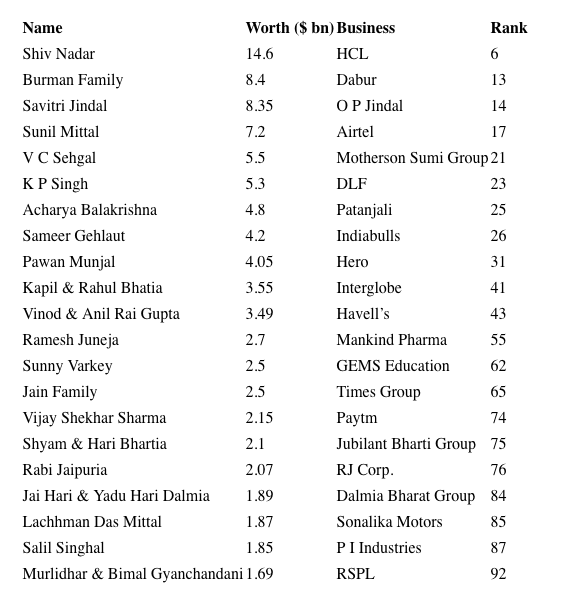 | Name | Worth ($ bn) | Business | Rank |
|---|---|---|---|
| Shiv Nadar | 14.6 | HCL | 6 |
| Burman Family | 8.4 | Dabur | 13 |
| Savitri Jindal | 8.35 | O P Jindal | 14 |
| Sunil Mittal | 7.2 | Airtel | 17 |
| V C Sehgal | 5.5 | Motherson Sumi Group | 21 |
| K P Singh | 5.3 | DLF | 23 |
| Acharya Balakrishna | 4.8 | Patanjali | 25 |
| Sameer Gehlaut | 4.2 | Indiabulls | 26 |
| Pawan Munjal | 4.05 | Hero | 31 |
| Kapil & Rahul Bhatia | 3.55 | Interglobe | 41 |
| Vinod & Anil Rai Gupta | 3.49 | Havell's | 43 |
| Ramesh Juneja | 2.7 | Mankind Pharma | 55 |
| Sunny Varkey | 2.5 | GEMS Education | 62 |
| Jain Family | 2.5 | Times Group | 65 |
| Vijay Shekhar Sharma | 2.15 | Paytm | 74 |
| Shyam & Hari Bhartia | 2.1 | Jubilant Bharti Group | 75 |
| Rabi Jaipuria | 2.07 | RJ Corp. | 76 |
| Jai Hari & Yadu Hari Dalmia | 1.89 | Dalmia Bharat Group | 84 |
| Lachhman Das Mittal | 1.87 | Sonalika Motors | 85 |
| Salil Singhal | 1.85 | P I Industries | 87 |
| Murlidhar & Bimal Gyanchandani | 1.69 | RSPL | 92 |